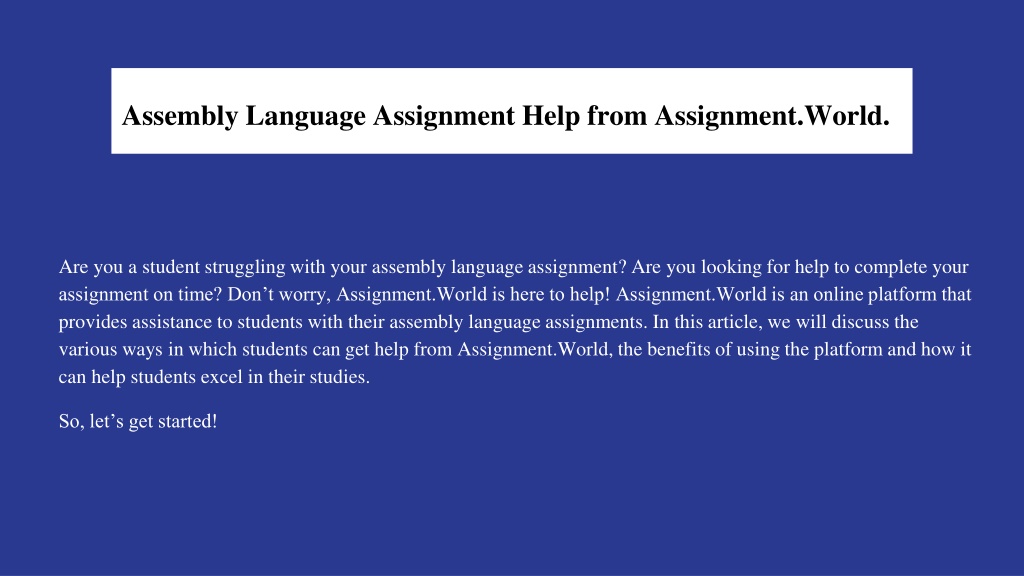 Assembly Language Assignment Help from Assignment.World.

Are you a student struggling with your assembly language assignment? Are you looking for help to complete your assignment on time? Don’t worry, Assignment.World is here to help! Assignment.World is an online platform that provides assistance to students with their assembly language assignments. In this article, we will discuss the various ways in which students can get help from Assignment.World, the benefits of using the platform and how it can help students excel in their studies.

So, let’s get started!